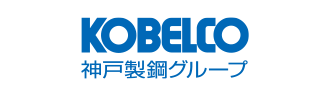 KOBELCO
神戸製鋼グループ